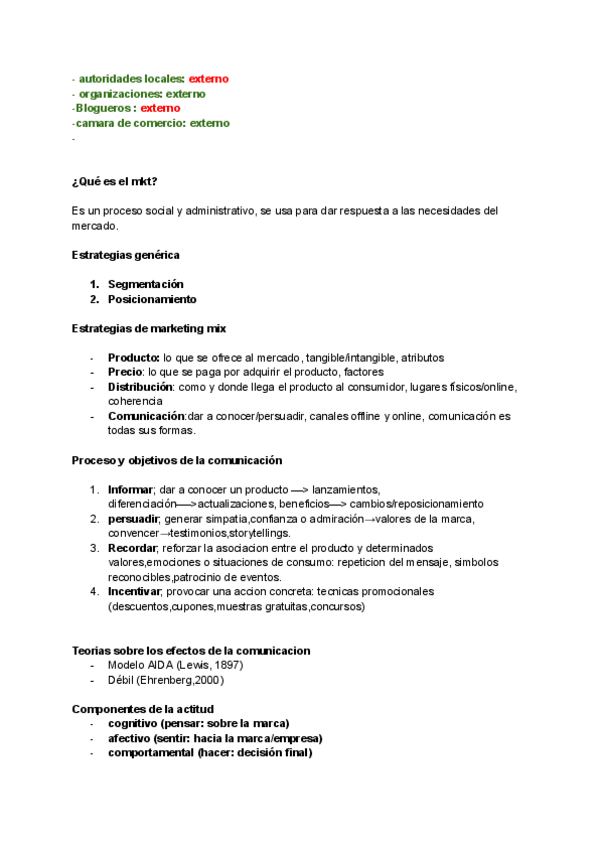 - autoridades locales: externo
- organizaciones: externo
-Blogueros : externo
-camara de comercio: externo
-

¿Qué es el mkt?

Es un proceso social y administrativo, se usa para dar respuesta a las necesidades del mercado.

Estrategias genérica

1. Segmentación
2. Posicionamiento

Estrategias de marketing mix

- Producto: lo que se ofrece al mercado, tangible/intangible, atributos
- Precio: lo que se paga por adquirir el producto, factores
- Distribución: como y donde llega el producto al consumidor, lugares físicos/online, coherencia
- Comunicación:dar a conocer/persuadir, canales offline y online, comunicación es todas sus formas.

Proceso y objetivos de la comunicación

1. Informar; dar a conocer un producto —> lanzamientos, diferenciación—>actualizaciones, beneficios—> cambios/reposicionamiento
2. persuadir; generar simpatia,confianza o admiración→valores de la marca, convencer→testimonios,storytellings.
3. Recordar; reforzar la asociacion entre el producto y determinados valores,emociones o situaciones de consumo: repeticion del mensaje, simbolos reconocibles,patrocinio de eventos.
4. Incentivar; provocar una accion concreta: tecnicas promocionales (descuentos,cupones,muestras gratuitas,concursos)

Teorias sobre los efectos de la comunicacion
- Modelo AIDA (Lewis, 1897)
- Débil (Ehrenberg,2000)

Componentes de la actitud
- cognitivo (pensar: sobre la marca)
- afectivo (sentir: hacia la marca/empresa)
- comportamental (hacer: decisión final)